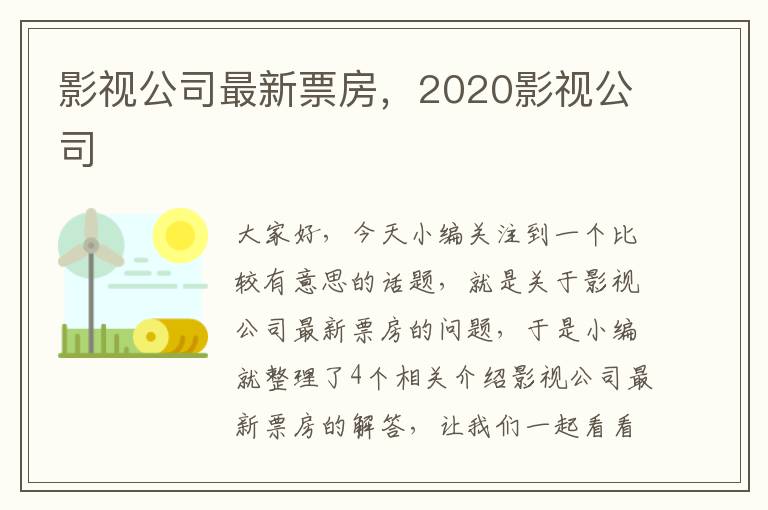 影视公司最新票房，2020影视公司

大家好，今天小编关注到一个比较有意思的话题，就是关于影视公司最新票房的问题，于是小编就整理了4个相关介绍影视公司最新票房的解答，让我们一起看看